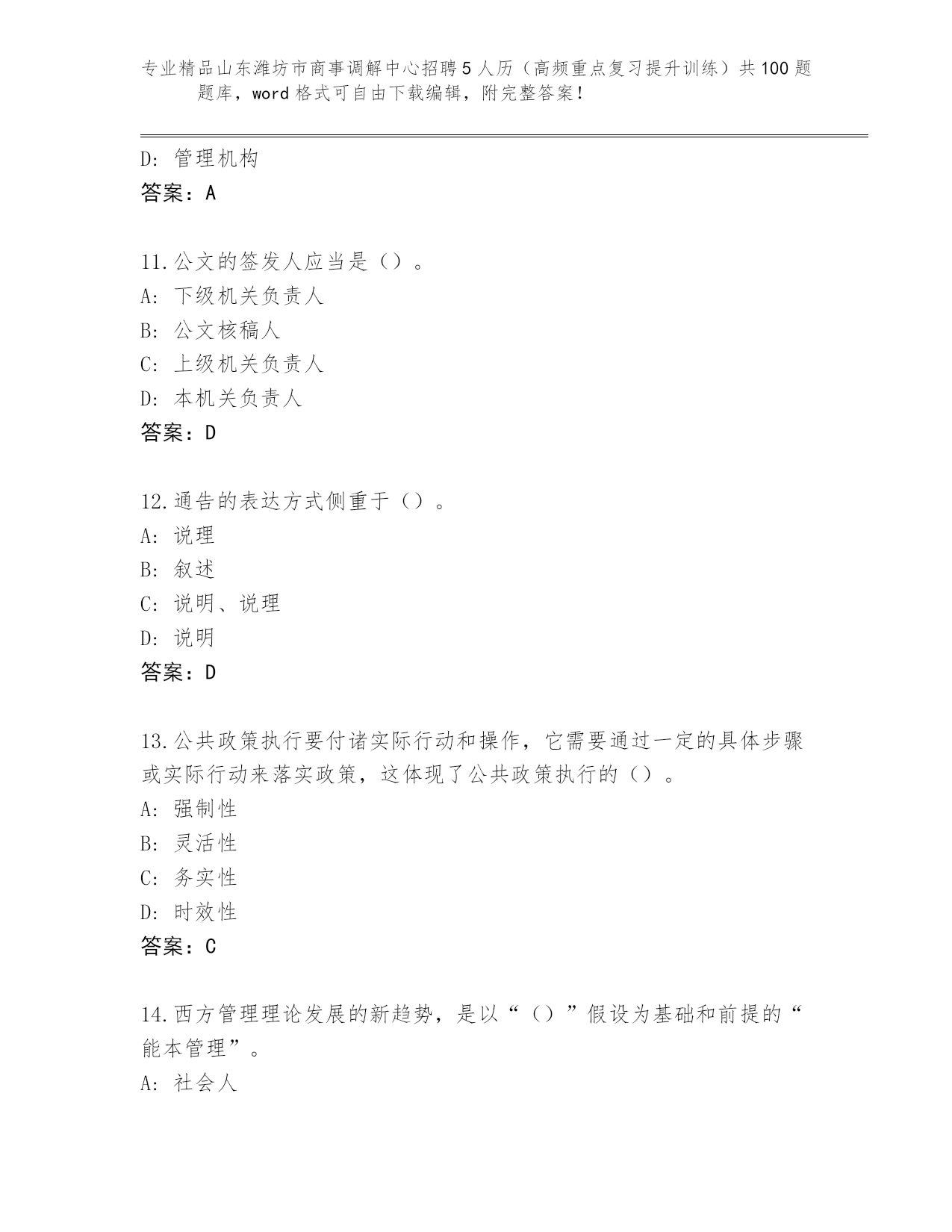 专业精品山东潍坊市商事调解中心招聘5人历（高频重点复习提升训练）共100题题库，word格式可自由下载编辑，附完整答案！

D：管理机构
答案：A

11.公文的签发人应当是（）。
A：下级机关负责人
B：公文核稿人
C：上级机关负责人
D：本机关负责人
答案：D

12.通告的表达方式侧重于（）。
A：说理
B：叙述
C：说明、说理
D：说明
答案：D

13.公共政策执行要付诸实际行动和操作，它需要通过一定的具体步骤或实际行动来落实政策，这体现了公共政策执行的（）。
A：强制性
B：灵活性
C：务实性
D：时效性
答案：C

14.西方管理理论发展的新趋势，是以“（）”假设为基础和前提的“能本管理”。
A：社会人